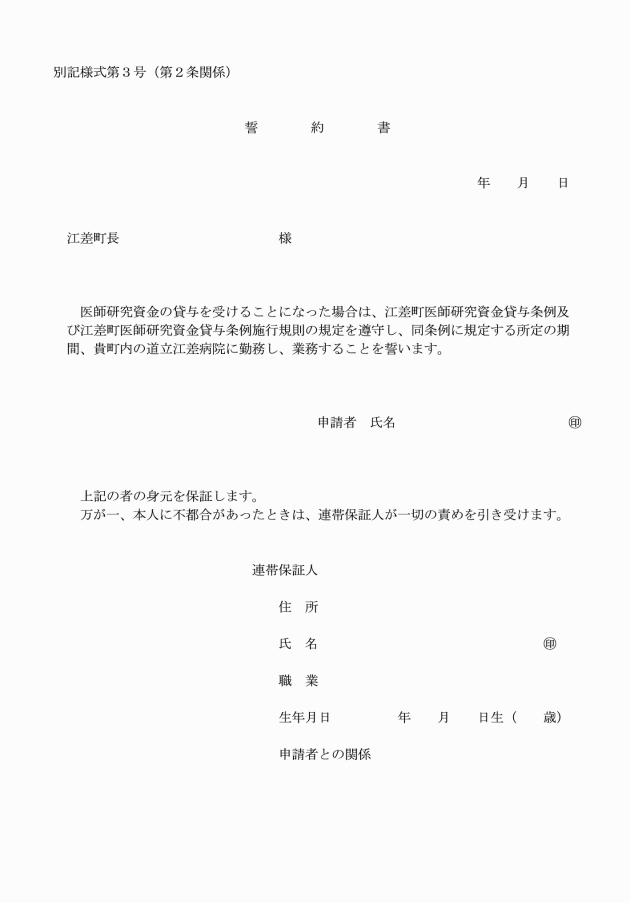 別記様式第３号（第２条関係）

誓　　約　　書

年　　月　　日

江差町長　　　　　　　　　　様

医師研究資金の貸与を受けることになった場合は、江差町医師研究資金貸与条例及び江差町医師研究資金貸与条例施行規則の規定を遵守し、同条例に規定する所定の期間、貴町内の道立江差病院に勤務し、業務することを誓います。

申請者　氏名　　　　　　　　　　㊞

上記の者の身元を保証します。
万が一、本人に不都合があったときは、連帯保証人が一切の責めを引き受けます。

連帯保証人

住　所

氏　名　　　　　　　　　　㊞

職　業

生年月日　　　　年　　月　　日生（　　歳）

申請者との関係